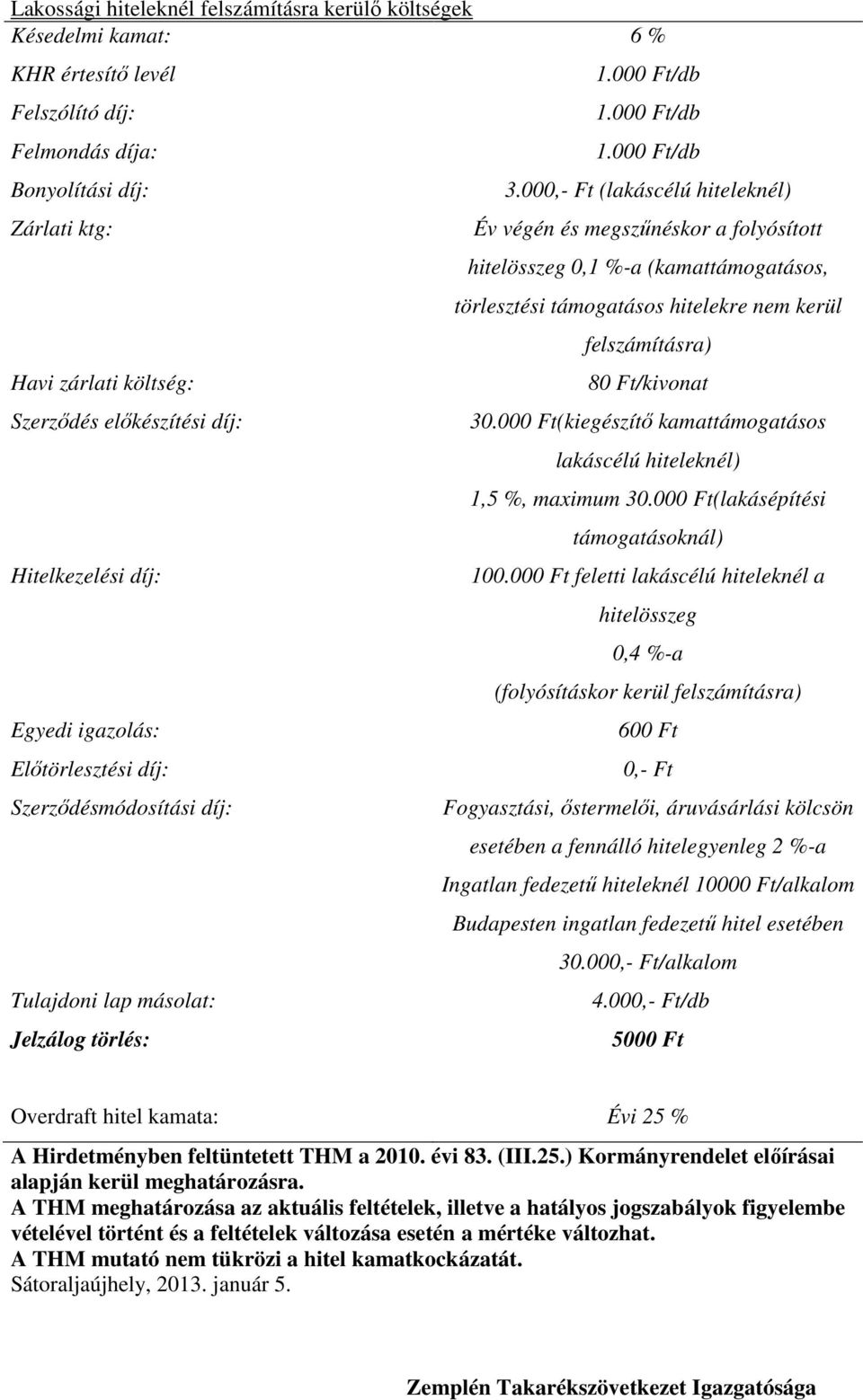 Lakossági hiteleknél felszámításra kerülő költségek

| | |
|---|---|
| Késedelmi kamat: | 6 % |
| KHR értesítő levél | 1.000 Ft/db |
| Felszólító díj: | 1.000 Ft/db |
| Felmondás díja: | 1.000 Ft/db |
| Bonyolítási díj: | 3.000,- Ft (lakáscélú hiteleknél) |
| Zárlati ktg: | Év végén és megszűnéskor a folyósított hitelösszeg 0,1 %-a (kamattámogatásos, törlesztési támogatásos hitelekre nem kerül felszámításra) |
| Havi zárlati költség: | 80 Ft/kivonat |
| Szerződés előkészítési díj: | 30.000 Ft(kiegészítő kamattámogatásos lakáscélú hiteleknél) 1,5 %, maximum 30.000 Ft(lakásépítési támogatásoknál) |
| Hitelkezelési díj: | 100.000 Ft feletti lakáscélú hiteleknél a hitelösszeg 0,4 %-a (folyósításkor kerül felszámításra) |
| Egyedi igazolás: | 600 Ft |
| Előtörlesztési díj: | 0,- Ft |
| Szerződésmódosítási díj: | Fogyasztási, őstermelői, áruvásárlási kölcsön esetében a fennálló hitelegyenleg 2 %-a Ingatlan fedezetű hiteleknél 10000 Ft/alkalom Budapesten ingatlan fedezetű hitel esetében 30.000,- Ft/alkalom |
| Tulajdoni lap másolat: | 4.000,- Ft/db |
| Jelzálog törlés: | 5000 Ft |

Overdraft hitel kamata: Évi 25 %

A Hirdetményben feltüntetett THM a 2010. évi 83. (III.25.) Kormányrendelet előírásai alapján kerül meghatározásra.
A THM meghatározása az aktuális feltételek, illetve a hatályos jogszabályok figyelembe vételével történt és a feltételek változása esetén a mértéke változhat.
A THM mutató nem tükrözi a hitel kamatkockázatát.
Sátoraljaújhely, 2013. január 5.

Zemplén Takarékszövetkezet Igazgatósága